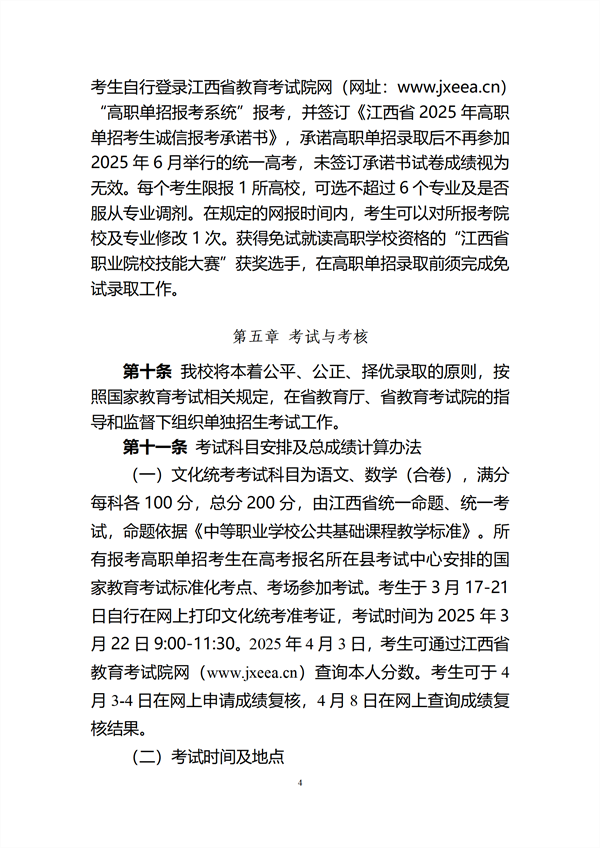 考生自行登录江西省教育考试院网（网址：www.jxeea.cn）“高职单招报考系统”报考，并签订《江西省 2025 年高职单招考生诚信报考承诺书》，承诺高职单招录取后不再参加 2025 年 6 月举行的统一高考，未签订承诺书试卷成绩视为无效。每个考生限报 1 所高校，可选不超过 6 个专业及是否服从专业调剂。在规定的网报时间内，考生可以对所报考院校及专业修改 1 次。获得免试就读高职学校资格的“江西省职业院校技能大赛”获奖选手，在高职单招录取前须完成免试录取工作。

第五章 考试与考核

第十条 我校将本着公平、公正、择优录取的原则，按照国家教育考试相关规定，在省教育厅、省教育考试院的指导和监督下组织单独招生考试工作。

第十一条 考试科目安排及总成绩计算办法

（一）文化统考考试科目为语文、数学（合卷），满分每科各 100 分，总分 200 分，由江西省统一命题、统一考试，命题依据《中等职业学校公共基础课程教学标准》。所有报考高职单招考生在高考报名所在县考试中心安排的国家教育考试标准化考点、考场参加考试。考生于 3 月 17-21 日自行在网上打印文化统考准考证，考试时间为 2025 年 3 月 22 日 9:00-11:30。2025 年 4 月 3 日，考生可通过江西省教育考试院网（www.jxeea.cn）查询本人分数。考生可于 4 月 3-4 日在网上申请成绩复核，4 月 8 日在网上查询成绩复核结果。

（二）考试时间及地点

4